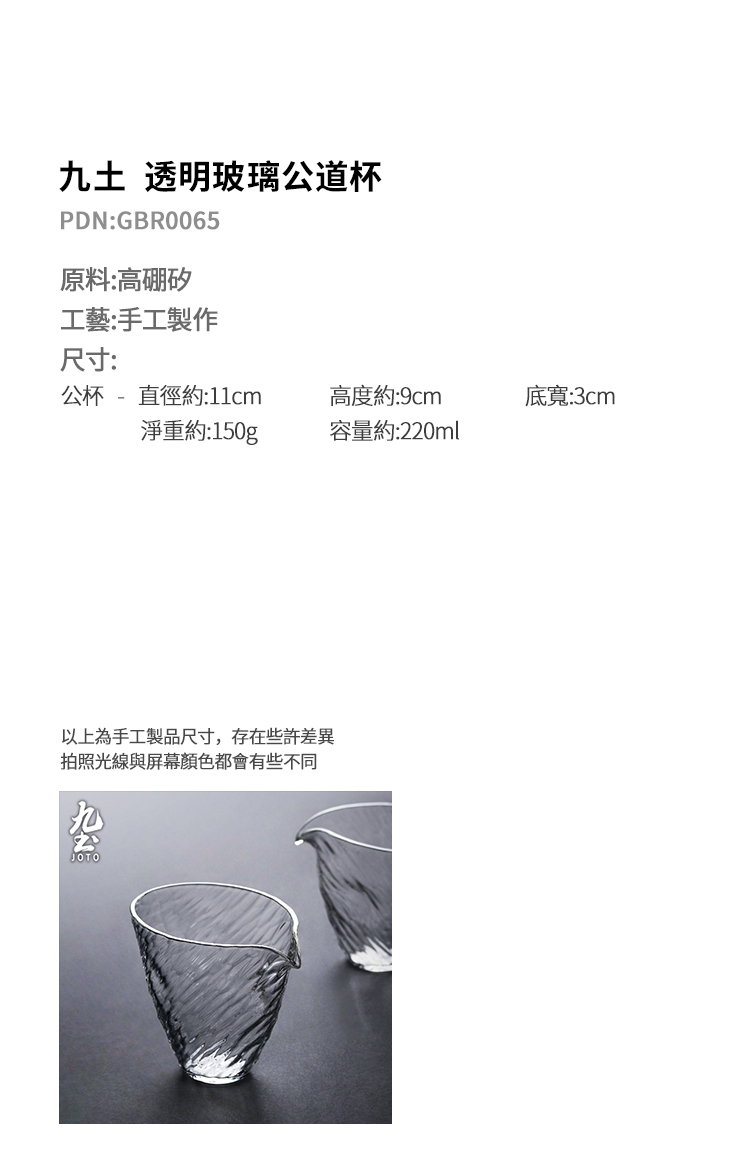 九土 透明玻璃公道杯
PDN:GBR0065

原料:高硼矽
工藝:手工製作
尺寸:
公杯 - 直徑約:11cm 高度約:9cm 底寬:3cm
淨重約:150g 容量約:220ml

以上為手工製品尺寸，存在些許差異
拍照光線與屏幕顏色都會有些不同

九土
JOTO